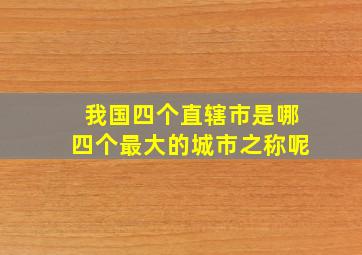 我国四个直辖市是哪
四个最大的城市之称呢